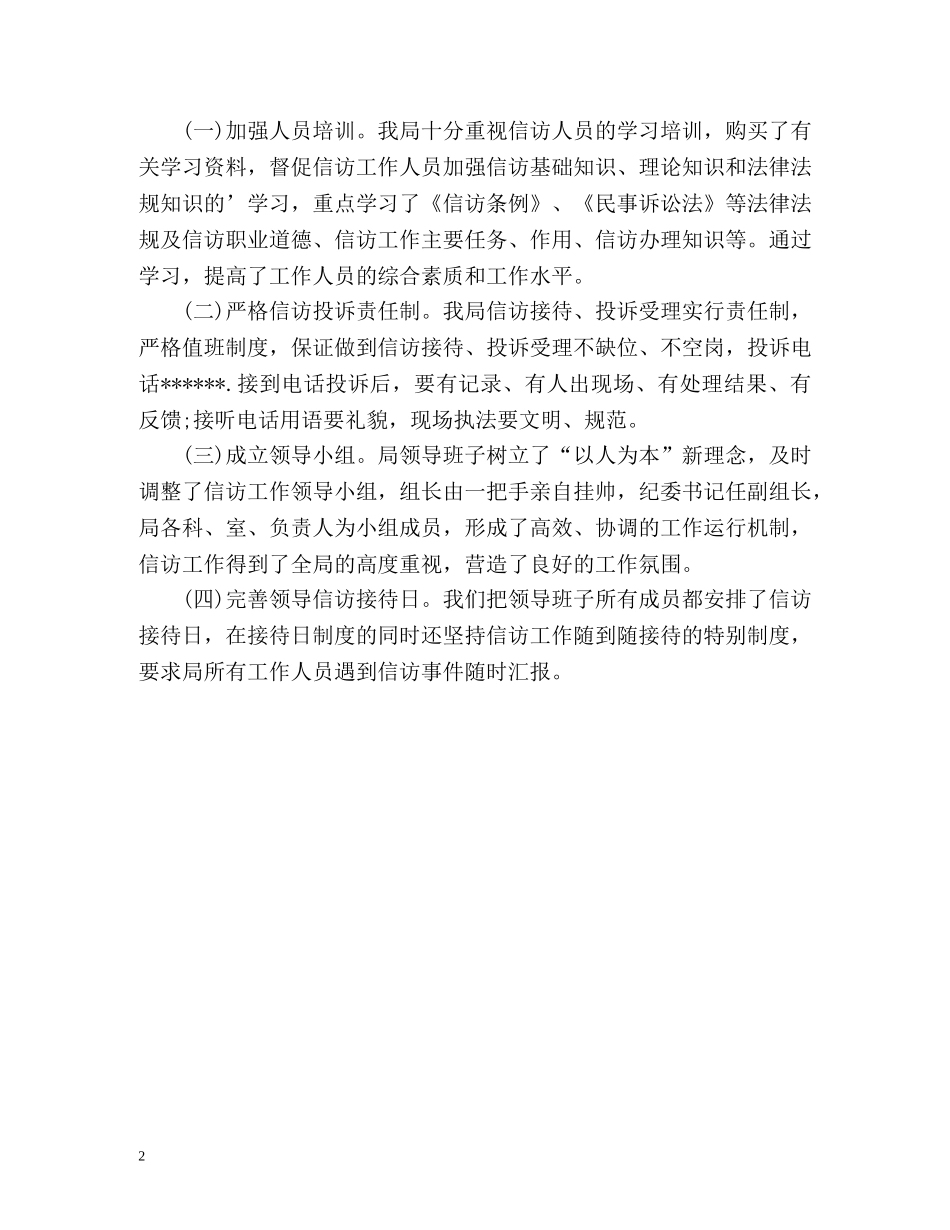 (一)加强人员培训。我局十分重视信访人员的学习培训，购买了有关学习资料，督促信访工作人员加强信访基础知识、理论知识和法律法规知识的’学习，重点学习了《信访条例》、《民事诉讼法》等法律法规及信访职业道德、信访工作主要任务、作用、信访办理知识等。通过学习，提高了工作人员的综合素质和工作水平。

(二)严格信访投诉责任制。我局信访接待、投诉受理实行责任制，严格值班制度，保证做到信访接待、投诉受理不缺位、不空岗，投诉电话******.接到电话投诉后，要有记录、有人出现场、有处理结果、有反馈;接听电话用语要礼貌，现场执法要文明、规范。

(三)成立领导小组。局领导班子树立了“以人为本”新理念，及时调整了信访工作领导小组，组长由一把手亲自挂帅，纪委书记任副组长，局各科、室、负责人为小组成员，形成了高效、协调的工作运行机制，信访工作得到了全局的高度重视，营造了良好的工作氛围。

(四)完善领导信访接待日。我们把领导班子所有成员都安排了信访接待日，在接待日制度的同时还坚持信访工作随到随接待的特别制度，要求局所有工作人员遇到信访事件随时汇报。

2